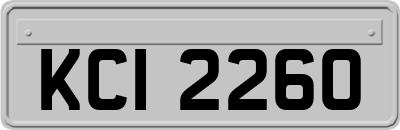 KCI 2260